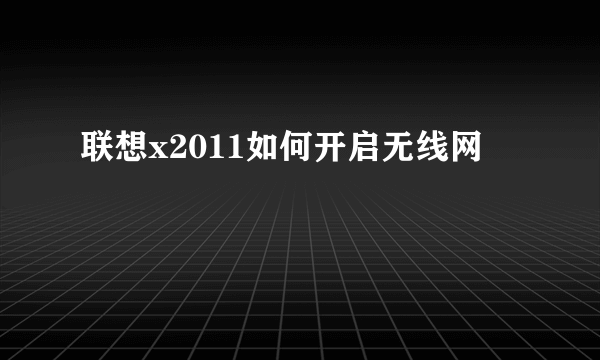 联想x2011如何开启无线网